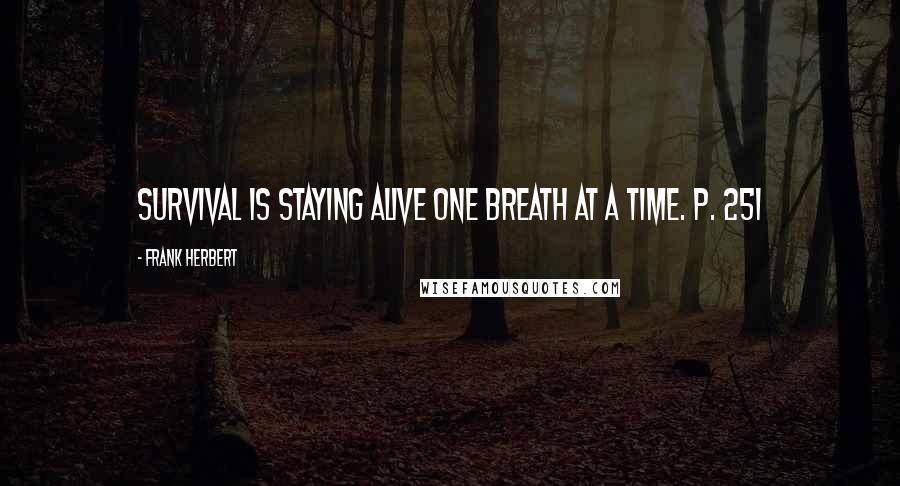 SURVIVAL IS STAYING ALIVE ONE BREATH AT A TIME. P. 251

- FRANK HERBERT

WISEFAMOUSQUOTES.COM